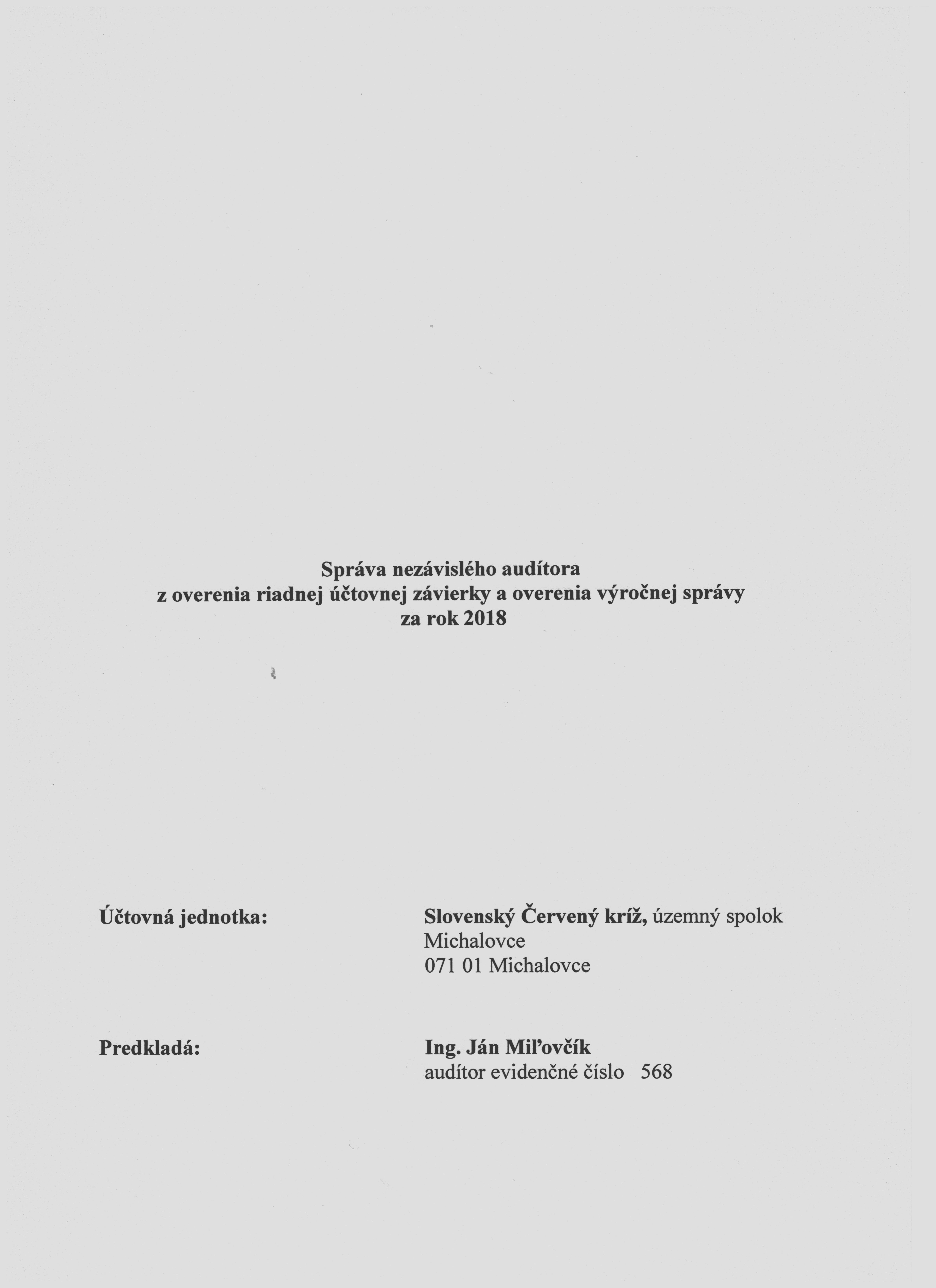 Správa nezávislého audítora
z overenia riadnej účtovnej závierky a overenia výročnej správy
za rok 2018

Účtovná jednotka:

Slovenský Červený kríž, územný spolok
Michalovce
071 01 Michalovce

Predkladá:

Ing. Ján Miľovčík
audítor evidenčné číslo 568